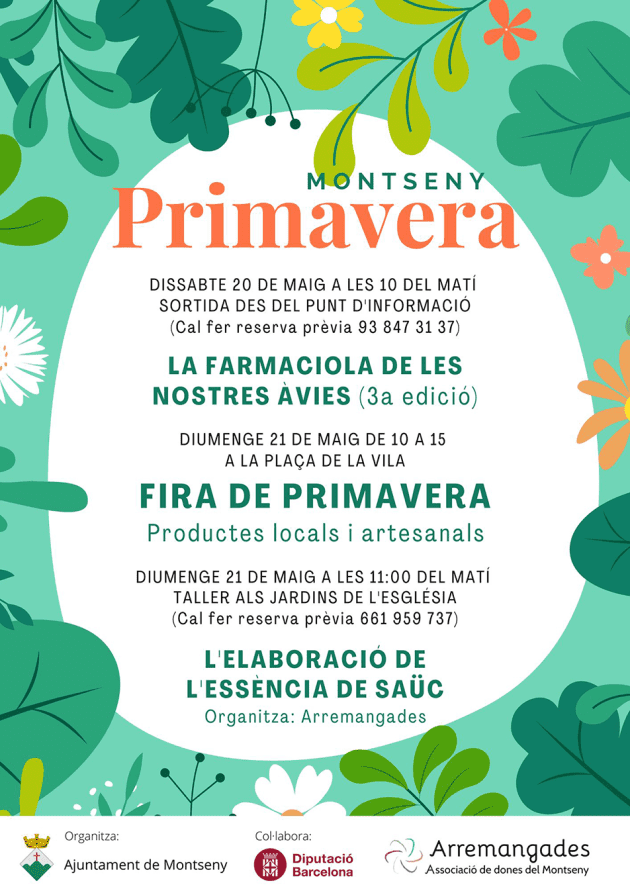 MONTSENY
Primavera

DISSABTE 20 DE MAIG A LES 10 DEL MATÍ
SORTIDA DES DEL PUNT D'INFORMACIÓ
(Cal fer reserva prèvia 93 847 31 37)

LA FARMACIOLA DE LES NOSTRES ÀVIES (3a edició)

DIUMENGE 21 DE MAIG DE 10 A 15
A LA PLAÇA DE LA VILA

FIRA DE PRIMAVERA
Productes locals i artesanals

DIUMENGE 21 DE MAIG A LES 11:00 DEL MATÍ
TALLER ALS JARDINS DE L'ESGLÉSIA
(Cal fer reserva prèvia 661 959 737)

L'ELABORACIÓ DE L'ESSÈNCIA DE SAÜC
Organitza: Arremangades

Organitza:
Ajuntament de Montseny

Col·labora:
Diputació Barcelona

Arremangades
Associació de dones del Montseny